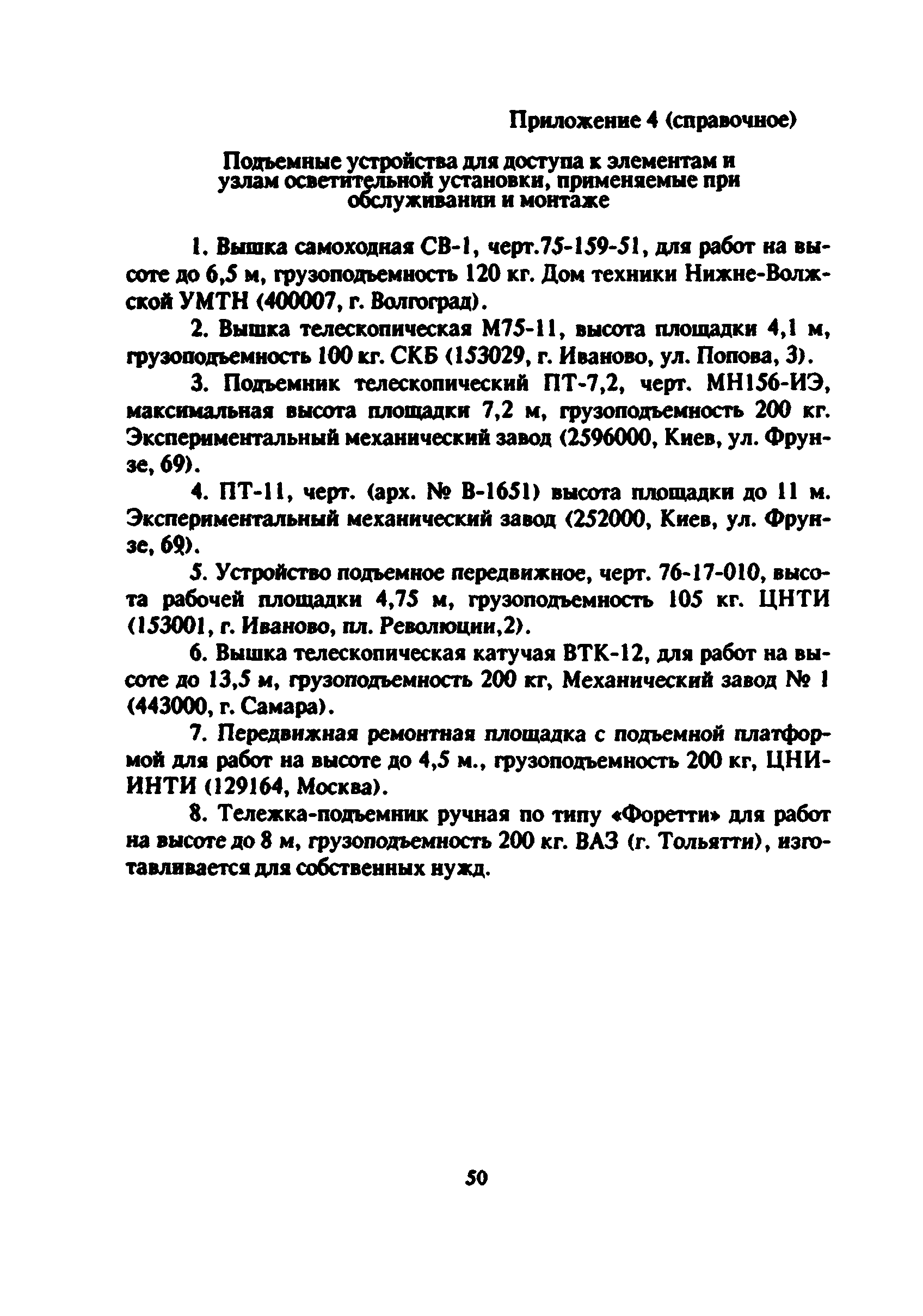 Приложение 4 (справочное)

Подъемные устройства для доступа к элементам и узлам осветительной установки, применяемые при обслуживании и монтаже

1. Вышка самоходная СВ-1, черт.75-159-51, для работ на высоте до 6,5 м, грузоподъемность 120 кг. Дом техники Нижне-Волжской УМТН (400007, г. Волгоград).

2. Вышка телескопическая М75-11, высота площадки 4,1 м, грузоподъемность 100 кг. СКБ (153029, г. Иваново, ул. Попова, 3).

3. Подъемник телескопический ПТ-7,2, черт. МН156-ИЭ, максимальная высота площадки 7,2 м, грузоподъемность 200 кг. Экспериментальный механический завод (2596000, Киев, ул. Фрунзе, 69).

4. ПТ-11, черт. (арх. № В-1651) высота площадки до 11 м. Экспериментальный механический завод (252000, Киев, ул. Фрунзе, 69).

5. Устройство подъемное передвижное, черт. 76-17-010, высота рабочей площадки 4,75 м, грузоподъемность 105 кг. ЦНТИ (153001, г. Иваново, пл. Революции,2).

6. Вышка телескопическая катучая ВТК-12, для работ на высоте до 13,5 м, грузоподъемность 200 кг, Механический завод № 1 (443000, г. Самара).

7. Передвижная ремонтная площадка с подъемной платформой для работ на высоте до 4,5 м., грузоподъемность 200 кг, ЦНИИНТИ (129164, Москва).

8. Тележка-подъемник ручная по типу «Форетти» для работ на высоте до 8 м, грузоподъемность 200 кг. ВАЗ (г. Тольятти), изготавливается для собственных нужд.

50